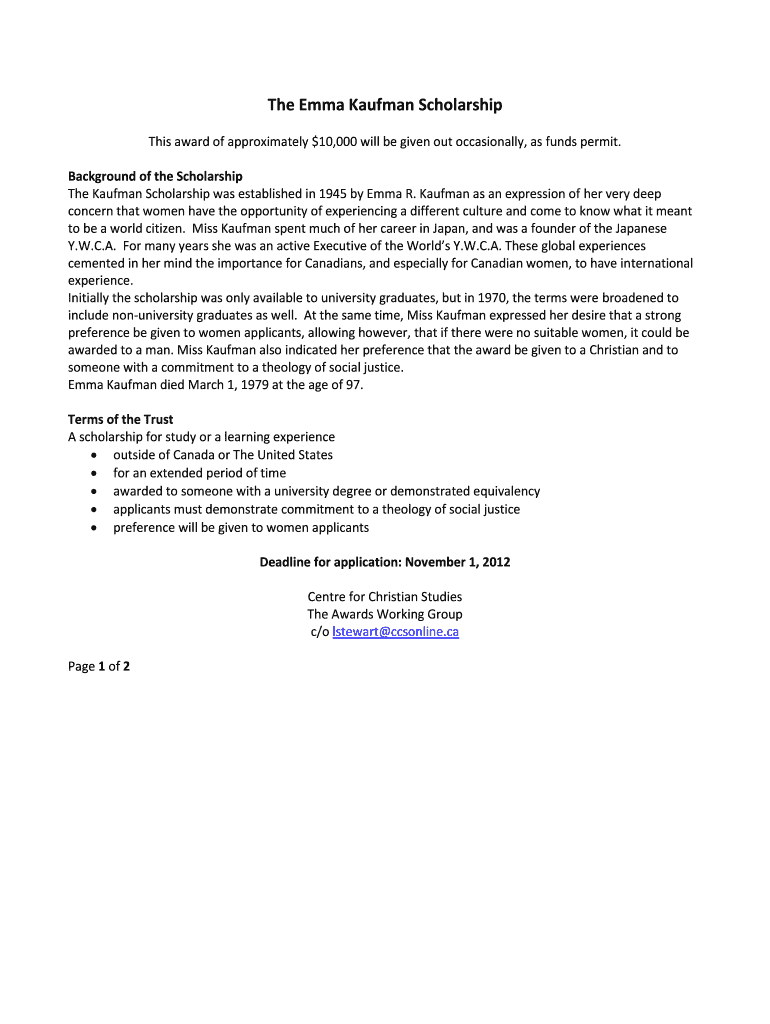 The Emma Kaufman Scholarship

This award of approximately \$10,000 will be given out occasionally, as funds permit.

Background of the Scholarship
The Kaufman Scholarship was established in 1945 by Emma R. Kaufman as an expression of her very deep concern that women have the opportunity of experiencing a different culture and come to know what it meant to be a world citizen. Miss Kaufman spent much of her career in Japan, and was a founder of the Japanese Y.W.C.A. For many years she was an active Executive of the World's Y.W.C.A. These global experiences cemented in her mind the importance for Canadians, and especially for Canadian women, to have international experience.
Initially the scholarship was only available to university graduates, but in 1970, the terms were broadened to include non-university graduates as well. At the same time, Miss Kaufman expressed her desire that a strong preference be given to women applicants, allowing however, that if there were no suitable women, it could be awarded to a man. Miss Kaufman also indicated her preference that the award be given to a Christian and to someone with a commitment to a theology of social justice.
Emma Kaufman died March 1, 1979 at the age of 97.

Terms of the Trust
A scholarship for study or a learning experience
• outside of Canada or The United States
• for an extended period of time
• awarded to someone with a university degree or demonstrated equivalency
• applicants must demonstrate commitment to a theology of social justice
• preference will be given to women applicants

Deadline for application: November 1, 2012

Centre for Christian Studies
The Awards Working Group
c/o lstewart@ccsonline.ca

Page 1 of 2